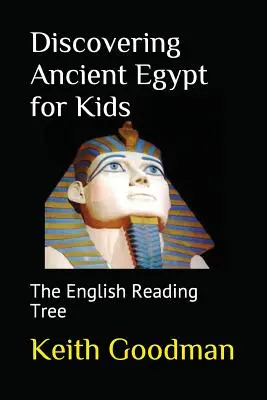 Discovering Ancient Egypt for Kids

The English Reading Tree

Keith Goodman